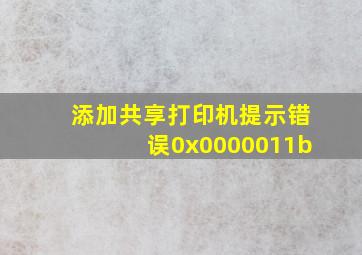 添加共享打印机提示错误0x0000011b